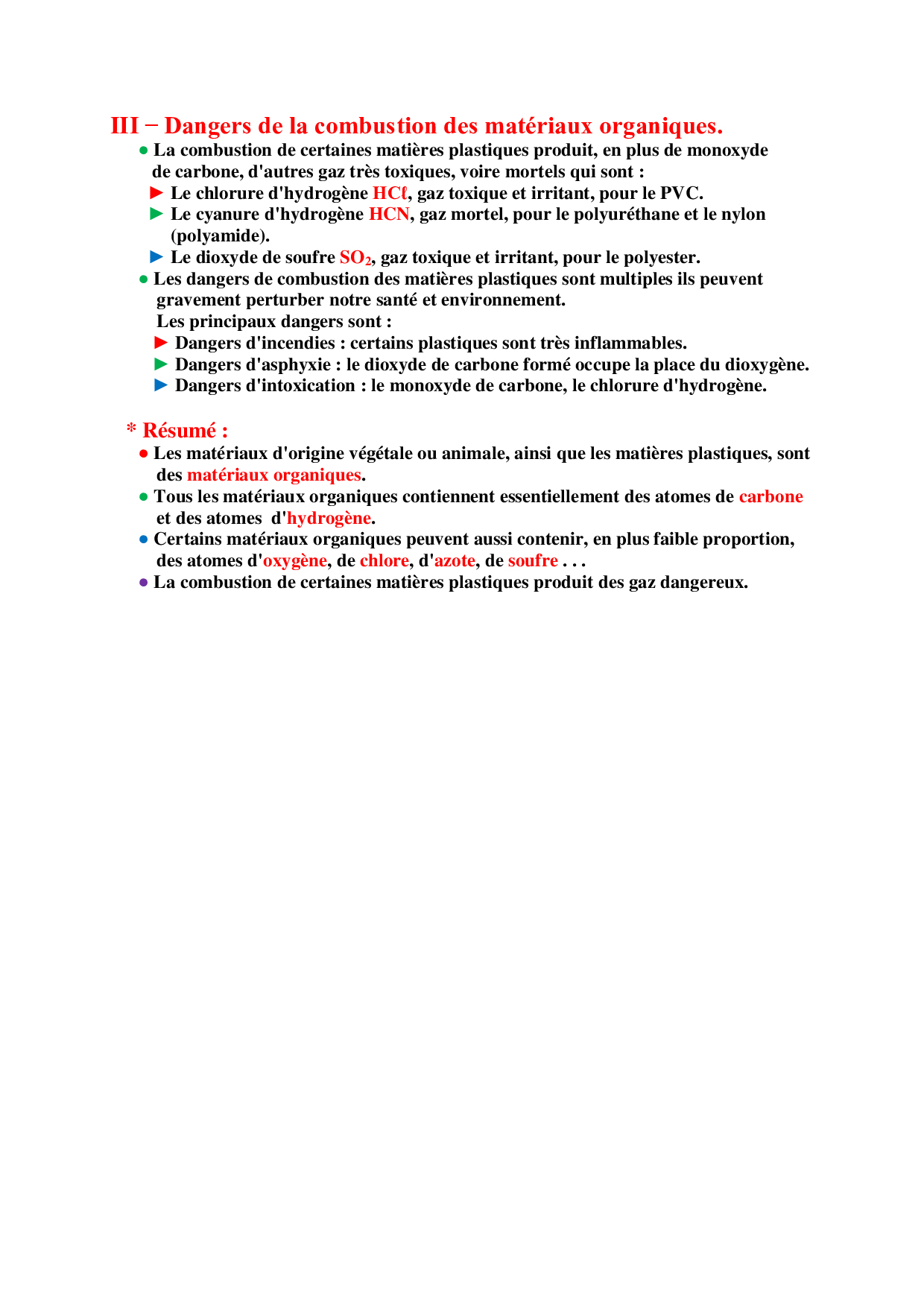 III − Dangers de la combustion des matériaux organiques.

● La combustion de certaines matières plastiques produit, en plus de monoxyde de carbone, d'autres gaz très toxiques, voire mortels qui sont :

► Le chlorure d'hydrogène $HC\ell$, gaz toxique et irritant, pour le PVC.

► Le cyanure d'hydrogène $HCN$, gaz mortel, pour le polyuréthane et le nylon (polyamide).

► Le dioxyde de soufre $SO_2$, gaz toxique et irritant, pour le polyester.

● Les dangers de combustion des matières plastiques sont multiples ils peuvent gravement perturber notre santé et environnement.
Les principaux dangers sont :

► Dangers d'incendies : certains plastiques sont très inflammables.

► Dangers d'asphyxie : le dioxyde de carbone formé occupe la place du dioxygène.

► Dangers d'intoxication : le monoxyde de carbone, le chlorure d'hydrogène.

* Résumé :

● Les matériaux d'origine végétale ou animale, ainsi que les matières plastiques, sont des matériaux organiques.

● Tous les matériaux organiques contiennent essentiellement des atomes de carbone et des atomes d'hydrogène.

● Certains matériaux organiques peuvent aussi contenir, en plus faible proportion, des atomes d'oxygène, de chlore, d'azote, de soufre . . .

● La combustion de certaines matières plastiques produit des gaz dangereux.